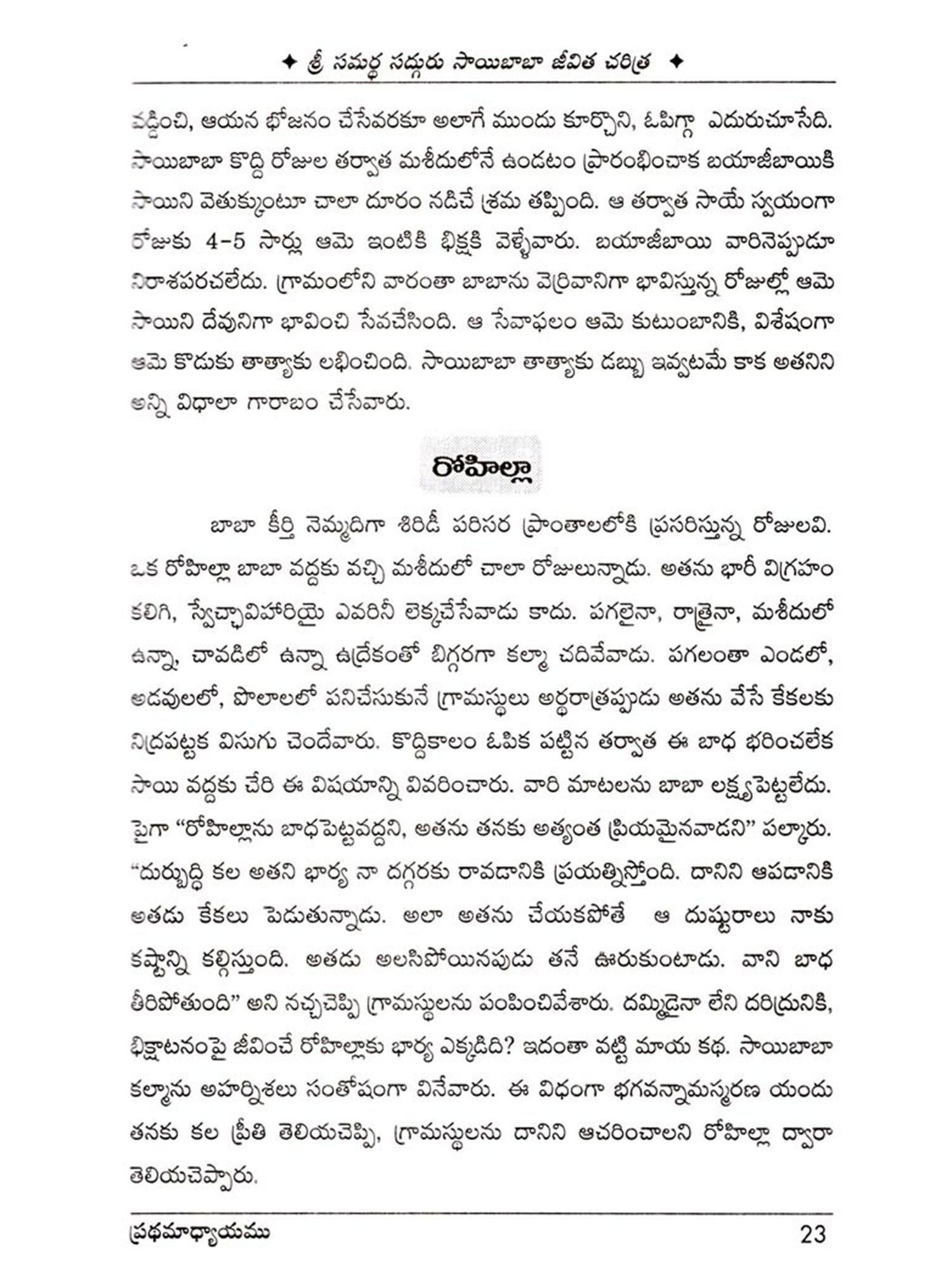 ✦ శ్రీ సమర్థ సద్గురు సాయిబాబా జీవిత చరిత్ర ✦

వడ్డించి, ఆయన భోజనం చేసేవరకూ అలాగే ముందు కూర్చొని, ఓపిగ్గా ఎదురుచూసేది. సాయిబాబా కొద్ది రోజుల తర్వాత మశీదులోనే ఉండటం ప్రారంభించాక బయాజీబాయికి సాయిని వెతుక్కుంటూ చాలా దూరం నడిచే శ్రమ తప్పింది. ఆ తర్వాత సాయే స్వయంగా రోజుకు 4-5 సార్లు ఆమె ఇంటికి భిక్షకి వెళ్ళేవారు. బయాజీబాయి వారినెప్పుడూ నిరాశపరచలేదు. గ్రామంలోని వారంతా బాబాను వెర్రివానిగా భావిస్తున్న రోజుల్లో ఆమె సాయిని దేవునిగా భావించి సేవచేసింది. ఆ సేవాఫలం ఆమె కుటుంబానికి, విశేషంగా ఆమె కొడుకు తాత్యాకు లభించింది. సాయిబాబా తాత్యాకు డబ్బు ఇవ్వటమే కాక అతనిని అన్ని విధాలా గారాబం చేసేవారు.

రోహిల్లా

బాబా కీర్తి నెమ్మదిగా శిరిడీ పరిసర ప్రాంతాలలోకి ప్రసరిస్తున్న రోజులవి. ఒక రోహిల్లా బాబా వద్దకు వచ్చి మశీదులో చాలా రోజులున్నాడు. అతను భారీ విగ్రహం కలిగి, స్వేచ్ఛావిహారియై ఎవరినీ లెక్కచేసేవాడు కాదు. పగలైనా, రాత్రైనా, మశీదులో ఉన్నా, చావడిలో ఉన్నా ఉద్రేకంతో బిగ్గరగా కల్మా చదివేవాడు. పగలంతా ఎండలో, అడవులలో, పొలాలలో పనిచేసుకునే గ్రామస్థులు అర్ధరాత్రప్పుడు అతను వేసే కేకలకు నిద్రపట్టక విసుగు చెందేవారు. కొద్దికాలం ఓపిక పట్టిన తర్వాత ఈ బాధ భరించలేక సాయి వద్దకు చేరి ఈ విషయాన్ని వివరించారు. వారి మాటలను బాబా లక్ష్యపెట్టలేదు. పైగా "రోహిల్లాను బాధపెట్టవద్దని, అతను తనకు అత్యంత ప్రియమైనవాడని" పల్కారు. "దుర్బుద్ధి కల అతని భార్య నా దగ్గరకు రావడానికి ప్రయత్నిస్తోంది. దానిని ఆపడానికి అతడు కేకలు పెడుతున్నాడు. అలా అతను చేయకపోతే ఆ దుష్టురాలు నాకు కష్టాన్ని కల్గిస్తుంది. అతడు అలసిపోయినపుడు తనే ఊరుకుంటాడు. వాని బాధ తీరిపోతుంది" అని నచ్చచెప్పి గ్రామస్థులను పంపించివేశారు. దమ్మిడైనా లేని దరిద్రునికి, భిక్షాటనంపై జీవించే రోహిల్లాకు భార్య ఎక్కడిది? ఇదంతా వట్టి మాయ కథ. సాయిబాబా కల్మాను అహర్నిశలు సంతోషంగా వినేవారు. ఈ విధంగా భగవన్నామస్మరణ యందు తనకు కల ప్రీతి తెలియచెప్పి, గ్రామస్థులను దానిని ఆచరించాలని రోహిల్లా ద్వారా తెలియచెప్పారు.

ప్రథమాధ్యాయము 23